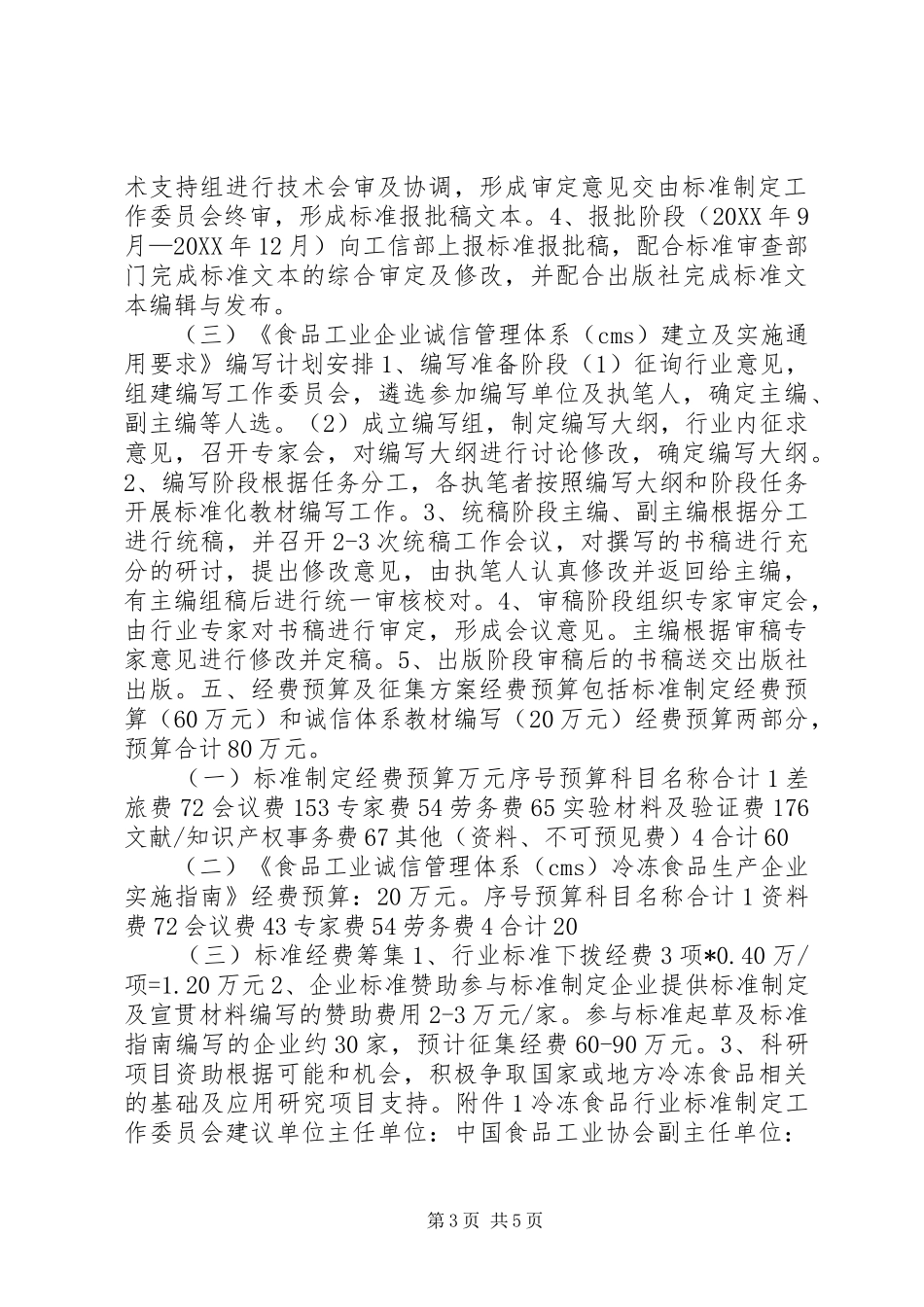 术支持组进行技术会审及协调，形成审定意见交由标准制定工作委员会终审，形成标准报批稿文本。4、报批阶段（20XX 年 9 月—20XX 年 12 月）向工信部上报标准报批稿，配合标准审查部门完成标准文本的综合审定及修改，并配合出版社完成标准文本编辑与发布。

（三）《食品工业企业诚信管理体系（cms）建立及实施通用要求》编写计划安排 1、编写准备阶段（1）征询行业意见，组建编写工作委员会，遴选参加编写单位及执笔人，确定主编、副主编等人选。（2）成立编写组，制定编写大纲，行业内征求意见，召开专家会，对编写大纲进行讨论修改，确定编写大纲。2、编写阶段根据任务分工，各执笔者按照编写大纲和阶段任务开展标准化教材编写工作。3、统稿阶段主编、副主编根据分工进行统稿，并召开 2-3 次统稿工作会议，对撰写的书稿进行充分的研讨，提出修改意见，由执笔人认真修改并返回给主编，有主编组稿后进行统一审核校对。4、审稿阶段组织专家审定会，由行业专家对书稿进行审定，形成会议意见。主编根据审稿专家意见进行修改并定稿。5、出版阶段审稿后的书稿送交出版社出版。五、经费预算及征集方案经费预算包括标准制定经费预算（60 万元）和诚信体系教材编写（20 万元）经费预算两部分，预算合计 80 万元。

（一）标准制定经费预算万元序号预算科目名称合计 1 差旅费 72 会议费 153 专家费 54 劳务费 65 实验材料及验证费 176 文献/知识产权事务费 67 其他（资料、不可预见费）4 合计 60

（二）《食品工业诚信管理体系（cms）冷冻食品生产企业实施指南》经费预算：20 万元。序号预算科目名称合计 1 资料费 72 会议费 43 专家费 54 劳务费 4 合计 20

（三）标准经费筹集 1、行业标准下拨经费 3 项*0.40 万/项=1.20 万元 2、企业标准赞助参与标准制定企业提供标准制定及宣贯材料编写的赞助费用 2-3 万元/家。参与标准起草及标准指南编写的企业约 30 家，预计征集经费 60-90 万元。3、科研项目资助根据可能和机会，积极争取国家或地方冷冻食品相关的基础及应用研究项目支持。附件 1 冷冻食品行业标准制定工作委员会建议单位主任单位：中国食品工业协会副主任单位：

第 3 页 共 5 页